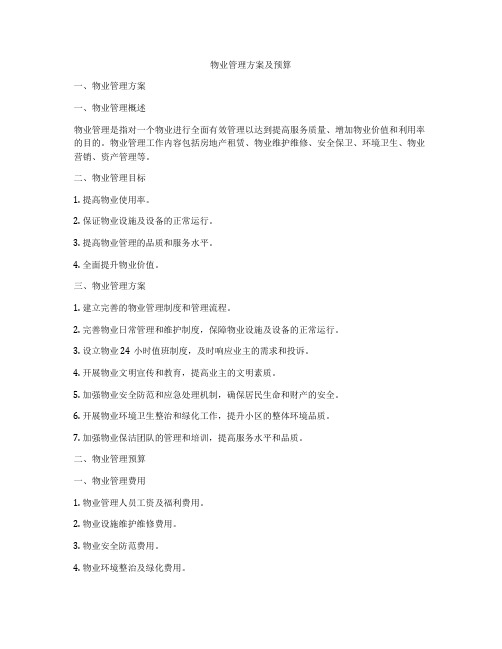 物业管理方案及预算

一、物业管理方案

一、物业管理概述

物业管理是指对一个物业进行全面有效管理以达到提高服务质量、增加物业价值和利用率的目的。物业管理工作内容包括房地产租赁、物业维护维修、安全保卫、环境卫生、物业营销、资产管理等。

二、物业管理目标

1. 提高物业使用率。

2. 保证物业设施及设备的正常运行。

3. 提高物业管理的品质和服务水平。

4. 全面提升物业价值。

三、物业管理方案

1. 建立完善的物业管理制度和管理流程。

2. 完善物业日常管理和维护制度，保障物业设施及设备的正常运行。

3. 设立物业 24 小时值班制度，及时响应业主的需求和投诉。

4. 开展物业文明宣传和教育，提高业主的文明素质。

5. 加强物业安全防范和应急处理机制，确保居民生命和财产的安全。

6. 开展物业环境卫生整治和绿化工作，提升小区的整体环境品质。

7. 加强物业保洁团队的管理和培训，提高服务水平和品质。

二、物业管理预算

一、物业管理费用

1. 物业管理人员工资及福利费用。

2. 物业设施维护维修费用。

3. 物业安全防范费用。

4. 物业环境整治及绿化费用。